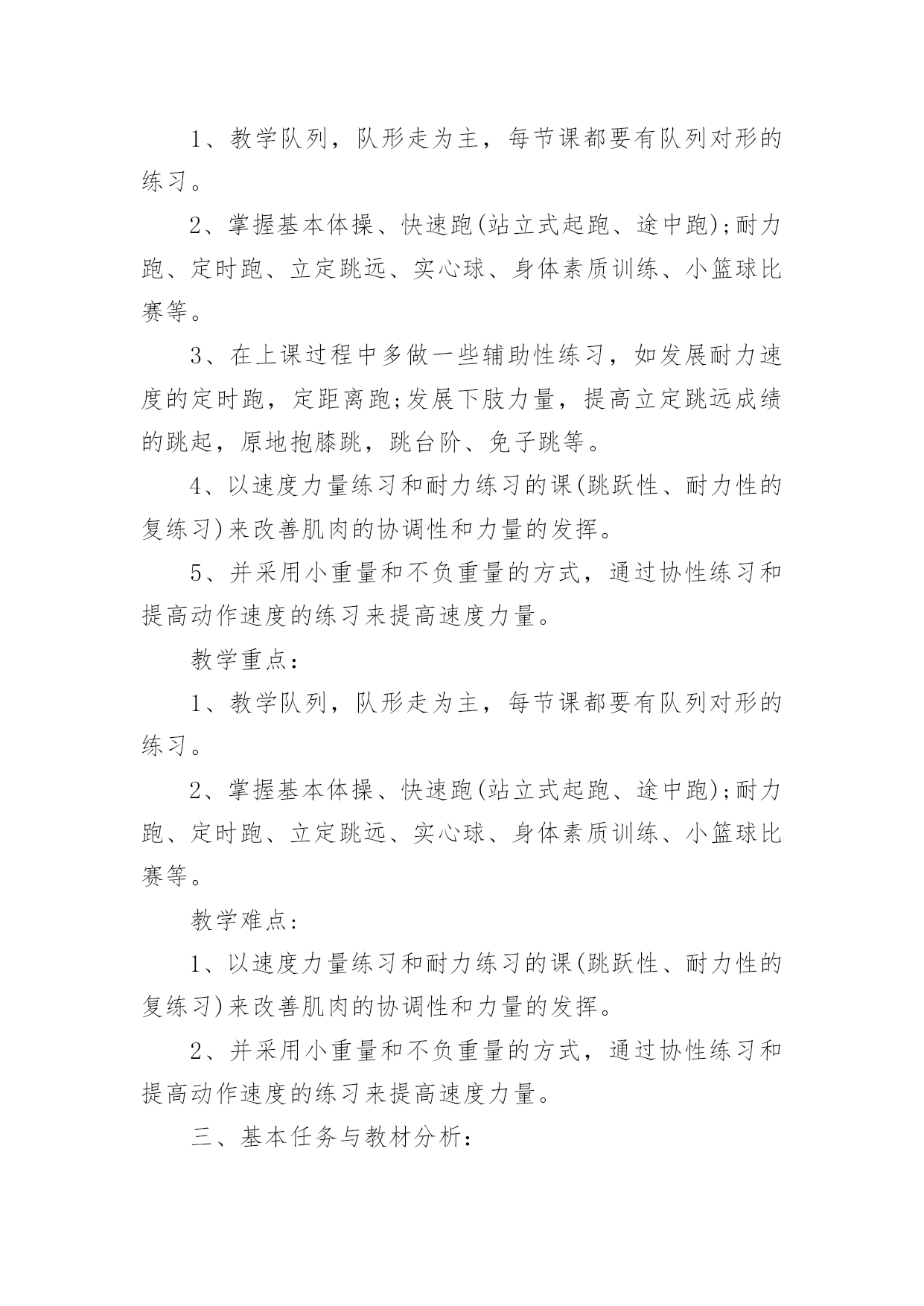 1、教学队列，队形走为主，每节课都要有队列对形的练习。

2、掌握基本体操、快速跑(站立式起跑、途中跑);耐力跑、定时跑、立定跳远、实心球、身体素质训练、小篮球比赛等。

3、在上课过程中多做一些辅助性练习，如发展耐力速度的定时跑，定距离跑;发展下肢力量，提高立定跳远成绩的跳起，原地抱膝跳，跳台阶、免子跳等。

4、以速度力量练习和耐力练习的课(跳跃性、耐力性的复练习)来改善肌肉的协调性和力量的发挥。

5、并采用小重量和不负重量的方式，通过协性练习和提高动作速度的练习来提高速度力量。

教学重点：

1、教学队列，队形走为主，每节课都要有队列对形的练习。

2、掌握基本体操、快速跑(站立式起跑、途中跑);耐力跑、定时跑、立定跳远、实心球、身体素质训练、小篮球比赛等。

教学难点:

1、以速度力量练习和耐力练习的课(跳跃性、耐力性的复练习)来改善肌肉的协调性和力量的发挥。

2、并采用小重量和不负重量的方式，通过协性练习和提高动作速度的练习来提高速度力量。

三、基本任务与教材分析: